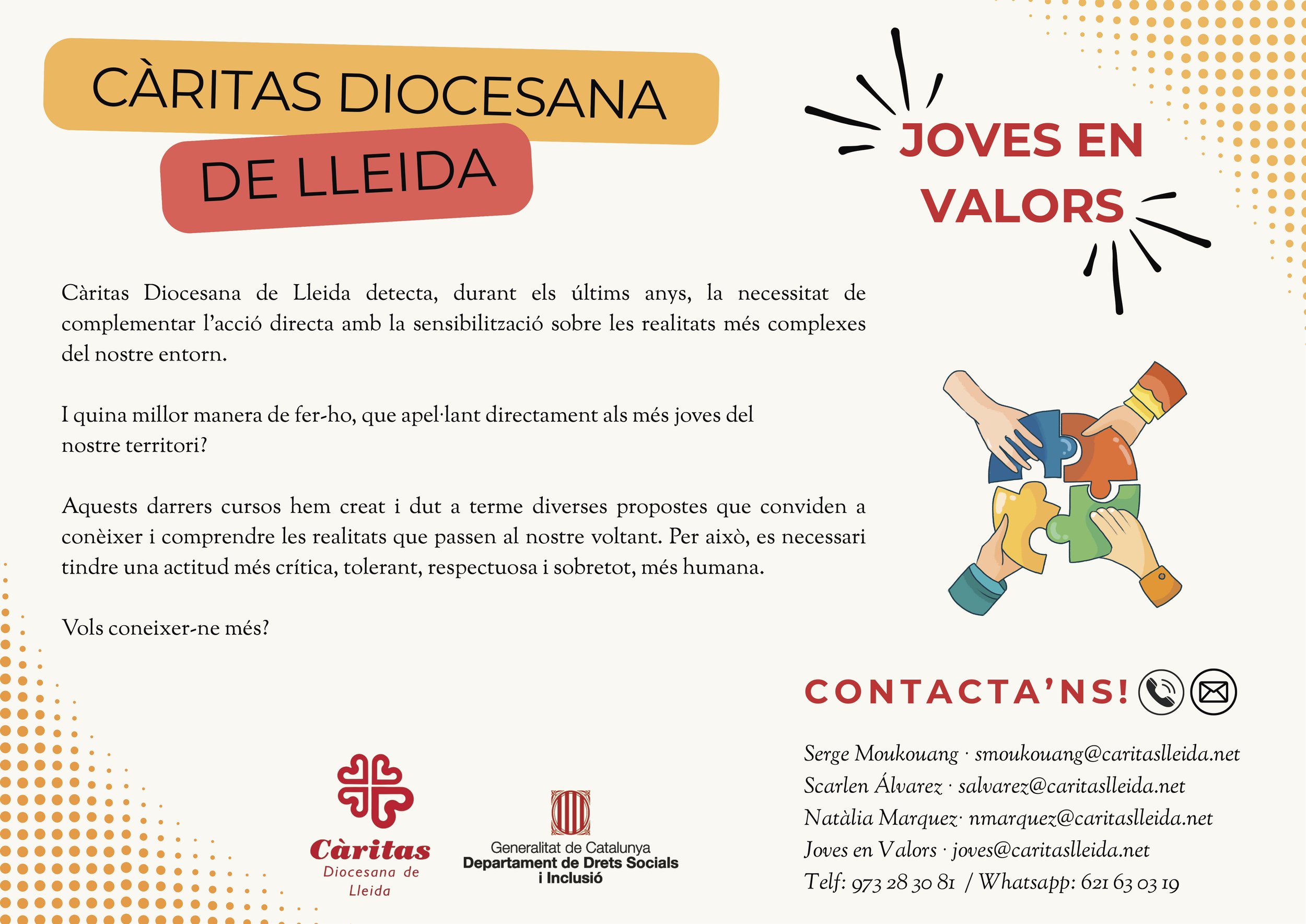 CÀRITAS DIOCESANA DE LLEIDA

JOVES EN VALORS

Càritas Diocesana de Lleida detecta, durant els últims anys, la necessitat de complementar l'acció directa amb la sensibilització sobre les realitats més complexes del nostre entorn.

I quina millor manera de fer-ho, que apel·lant directament als més joves del nostre territori?

Aquests darrers cursos hem creat i dut a terme diverses propostes que conviden a conèixer i comprendre les realitats que passen al nostre voltant. Per això, es necessari tindre una actitud més crítica, tolerant, respectuosa i sobretot, més humana.

Vols coneixer-ne més?

CONTACTA'NS!

Serge Moukouang · smoukouang@caritaslleida.net
Scarlen Álvarez · salvarez@caritaslleida.net
Natàlia Marquez· nmarquez@caritaslleida.net
Joves en Valors · joves@caritaslleida.net
Telf: 973 28 30 81 / Whatsapp: 621 63 03 19

Càritas
Diocesana de Lleida

Generalitat de Catalunya
Departament de Drets Socials i Inclusió